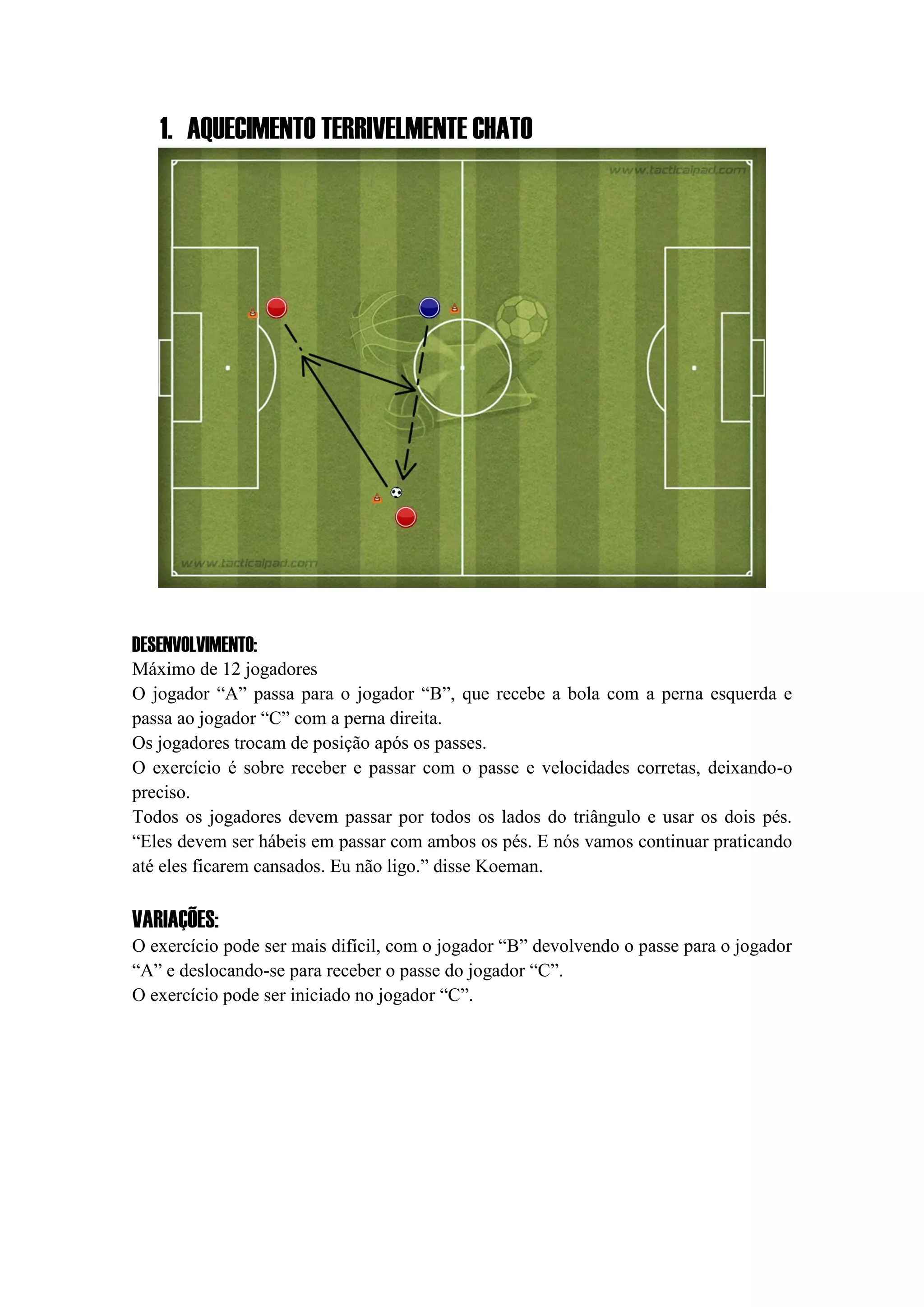 1. AQUECIMENTO TERRIVELMENTE CHATO

www.tacticalpad.com

www.tacticalpad.com

DESENVOLVIMENTO:
Máximo de 12 jogadores
O jogador “A” passa para o jogador “B”, que recebe a bola com a perna esquerda e passa ao jogador “C” com a perna direita.
Os jogadores trocam de posição após os passes.
O exercício é sobre receber e passar com o passe e velocidades corretas, deixando-o preciso.
Todos os jogadores devem passar por todos os lados do triângulo e usar os dois pés. “Eles devem ser hábeis em passar com ambos os pés. E nós vamos continuar praticando até eles ficarem cansados. Eu não ligo.” disse Koeman.

VARIAÇÕES:
O exercício pode ser mais difícil, com o jogador “B” devolvendo o passe para o jogador “A” e deslocando-se para receber o passe do jogador “C”.
O exercício pode ser iniciado no jogador “C”.